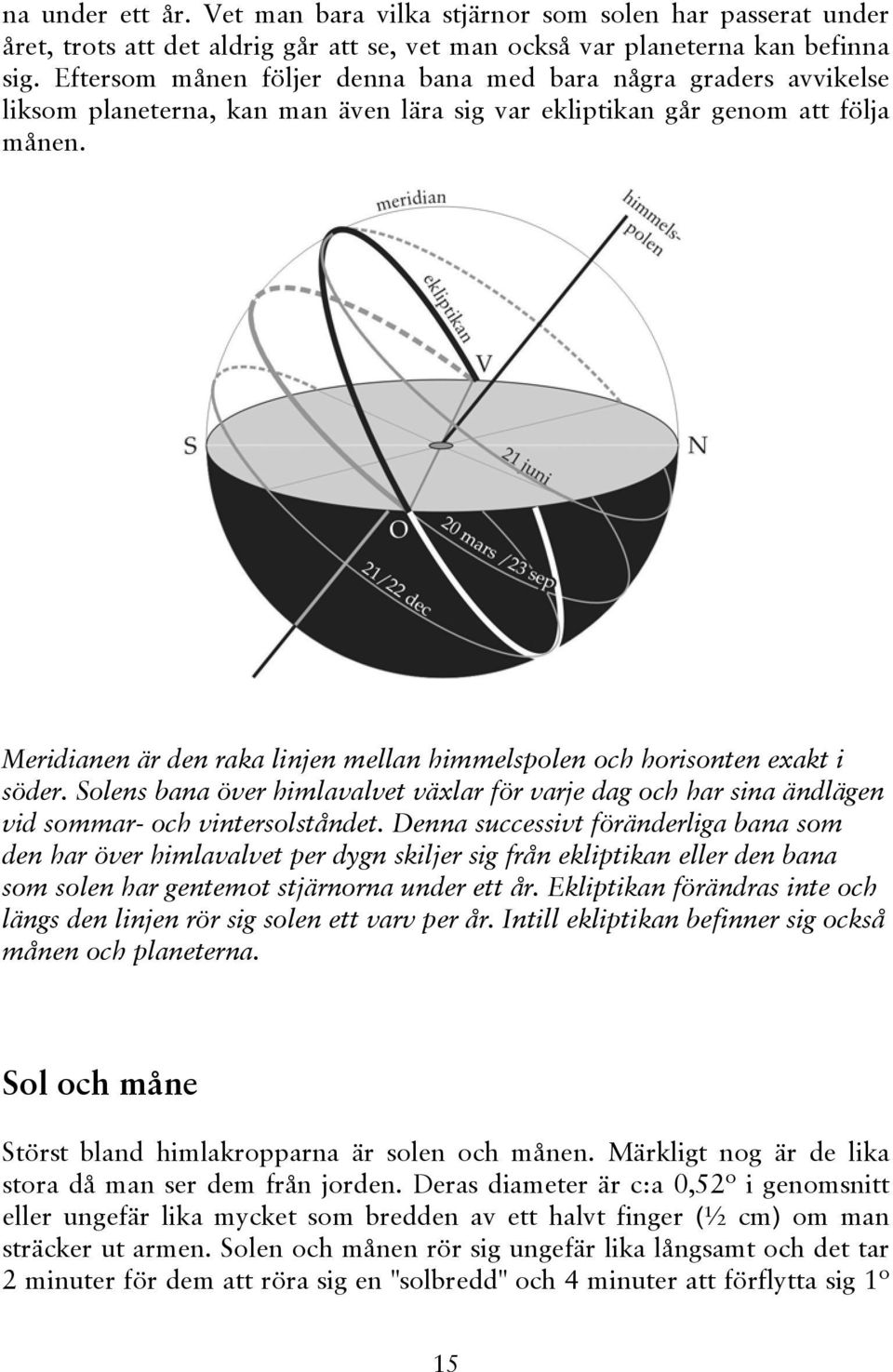 na under ett år. Vet man bara vilka stjärnor som solen har passerat under året, trots att det aldrig går att se, vet man också var planeterna kan befinna sig. Eftersom månen följer denna bana med bara några graders avvikelse liksom planeterna, kan man även lära sig var ekliptikan går genom att följa månen.

meridian

himmelspolen

ekliptikan

V

S

N

21 juni

O

20 mars / 23 sep

21/22 dec

Meridianen är den raka linjen mellan himmelspolen och horisonten exakt i söder. Solens bana över himlavalvet växlar för varje dag och har sina ändlägen vid sommar- och vintersolståndet. Denna successivt föränderliga bana som den har över himlavalvet per dygn skiljer sig från ekliptikan eller den bana som solen har gentemot stjärnorna under ett år. Ekliptikan förändras inte och längs den linjen rör sig solen ett varv per år. Intill ekliptikan befinner sig också månen och planeterna.

Sol och måne

Störst bland himlakropparna är solen och månen. Märkligt nog är de lika stora då man ser dem från jorden. Deras diameter är c:a 0,52° i genomsnitt eller ungefär lika mycket som bredden av ett halvt finger (½ cm) om man sträcker ut armen. Solen och månen rör sig ungefär lika långsamt och det tar 2 minuter för dem att röra sig en "solbredd" och 4 minuter att förflytta sig 1°

15